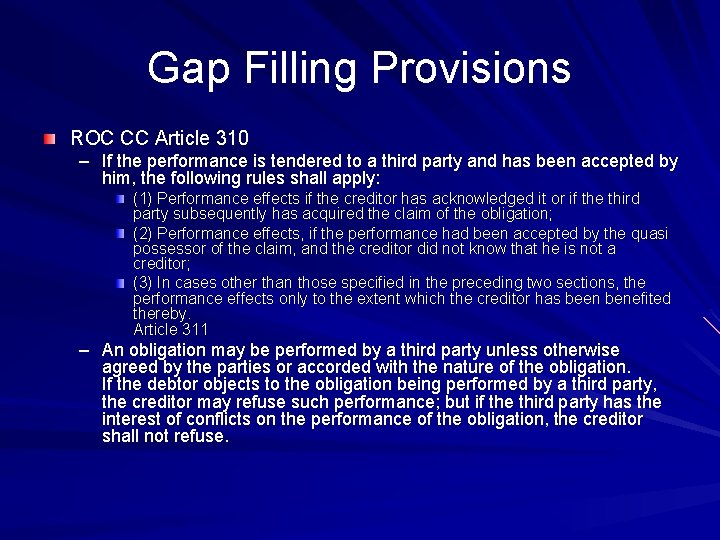 Gap Filling Provisions

ROC CC Article 310

– If the performance is tendered to a third party and has been accepted by him, the following rules shall apply:

(1) Performance effects if the creditor has acknowledged it or if the third party subsequently has acquired the claim of the obligation;

(2) Performance effects, if the performance had been accepted by the quasi possessor of the claim, and the creditor did not know that he is not a creditor;

(3) In cases other than those specified in the preceding two sections, the performance effects only to the extent which the creditor has been benefited thereby.
Article 311

– An obligation may be performed by a third party unless otherwise agreed by the parties or accorded with the nature of the obligation.
If the debtor objects to the obligation being performed by a third party, the creditor may refuse such performance; but if the third party has the interest of conflicts on the performance of the obligation, the creditor shall not refuse.